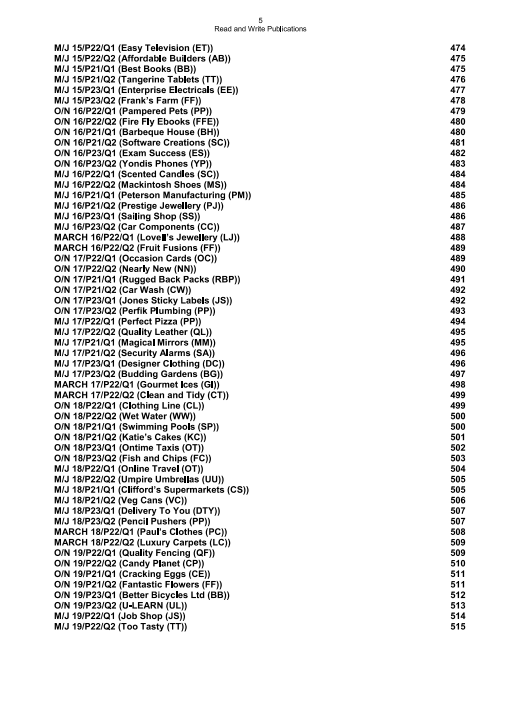 5
Read and Write Publications

M/J 15/P22/Q1 (Easy Television (ET)) 474
M/J 15/P22/Q2 (Affordable Builders (AB)) 475
M/J 15/P21/Q1 (Best Books (BB)) 475
M/J 15/P21/Q2 (Tangerine Tablets (TT)) 476
M/J 15/P23/Q1 (Enterprise Electricals (EE)) 477
M/J 15/P23/Q2 (Frank's Farm (FF)) 478
O/N 16/P22/Q1 (Pampered Pets (PP)) 479
O/N 16/P22/Q2 (Fire Fly Ebooks (FFE)) 480
O/N 16/P21/Q1 (Barbeque House (BH)) 480
O/N 16/P21/Q2 (Software Creations (SC)) 481
O/N 16/P23/Q1 (Exam Success (ES)) 482
O/N 16/P23/Q2 (Yondis Phones (YP)) 483
M/J 16/P22/Q1 (Scented Candles (SC)) 484
M/J 16/P22/Q2 (Mackintosh Shoes (MS)) 484
M/J 16/P21/Q1 (Peterson Manufacturing (PM)) 485
M/J 16/P21/Q2 (Prestige Jewellery (PJ)) 486
M/J 16/P23/Q1 (Sailing Shop (SS)) 486
M/J 16/P23/Q2 (Car Components (CC)) 487
MARCH 16/P22/Q1 (Lovell's Jewellery (LJ)) 488
MARCH 16/P22/Q2 (Fruit Fusions (FF)) 489
O/N 17/P22/Q1 (Occasion Cards (OC)) 489
O/N 17/P22/Q2 (Nearly New (NN)) 490
O/N 17/P21/Q1 (Rugged Back Packs (RBP)) 491
O/N 17/P21/Q2 (Car Wash (CW)) 492
O/N 17/P23/Q1 (Jones Sticky Labels (JS)) 492
O/N 17/P23/Q2 (Perfik Plumbing (PP)) 493
M/J 17/P22/Q1 (Perfect Pizza (PP)) 494
M/J 17/P22/Q2 (Quality Leather (QL)) 495
M/J 17/P21/Q1 (Magical Mirrors (MM)) 495
M/J 17/P21/Q2 (Security Alarms (SA)) 496
M/J 17/P23/Q1 (Designer Clothing (DC)) 496
M/J 17/P23/Q2 (Budding Gardens (BG)) 497
MARCH 17/P22/Q1 (Gourmet Ices (GI)) 498
MARCH 17/P22/Q2 (Clean and Tidy (CT)) 499
O/N 18/P22/Q1 (Clothing Line (CL)) 499
O/N 18/P22/Q2 (Wet Water (WW)) 500
O/N 18/P21/Q1 (Swimming Pools (SP)) 500
O/N 18/P21/Q2 (Katie's Cakes (KC)) 501
O/N 18/P23/Q1 (Ontime Taxis (OT)) 502
O/N 18/P23/Q2 (Fish and Chips (FC)) 503
M/J 18/P22/Q1 (Online Travel (OT)) 504
M/J 18/P22/Q2 (Umpire Umbrellas (UU)) 505
M/J 18/P21/Q1 (Clifford's Supermarkets (CS)) 505
M/J 18/P21/Q2 (Veg Cans (VC)) 506
M/J 18/P23/Q1 (Delivery To You (DTY)) 507
M/J 18/P23/Q2 (Pencil Pushers (PP)) 507
MARCH 18/P22/Q1 (Paul's Clothes (PC)) 508
MARCH 18/P22/Q2 (Luxury Carpets (LC)) 509
O/N 19/P22/Q1 (Quality Fencing (QF)) 509
O/N 19/P22/Q2 (Candy Planet (CP)) 510
O/N 19/P21/Q1 (Cracking Eggs (CE)) 511
O/N 19/P21/Q2 (Fantastic Flowers (FF)) 511
O/N 19/P23/Q1 (Better Bicycles Ltd (BB)) 512
O/N 19/P23/Q2 (U-LEARN (UL)) 513
M/J 19/P22/Q1 (Job Shop (JS)) 514
M/J 19/P22/Q2 (Too Tasty (TT)) 515